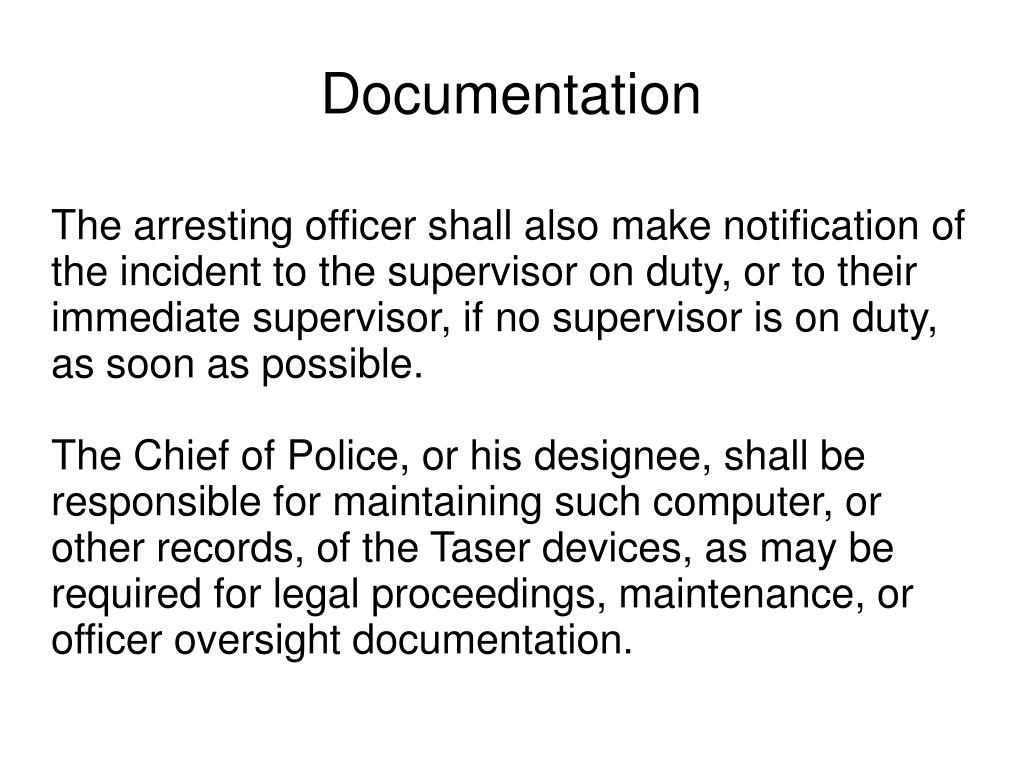 Documentation

The arresting officer shall also make notification of the incident to the supervisor on duty, or to their immediate supervisor, if no supervisor is on duty, as soon as possible.

The Chief of Police, or his designee, shall be responsible for maintaining such computer, or other records, of the Taser devices, as may be required for legal proceedings, maintenance, or officer oversight documentation.